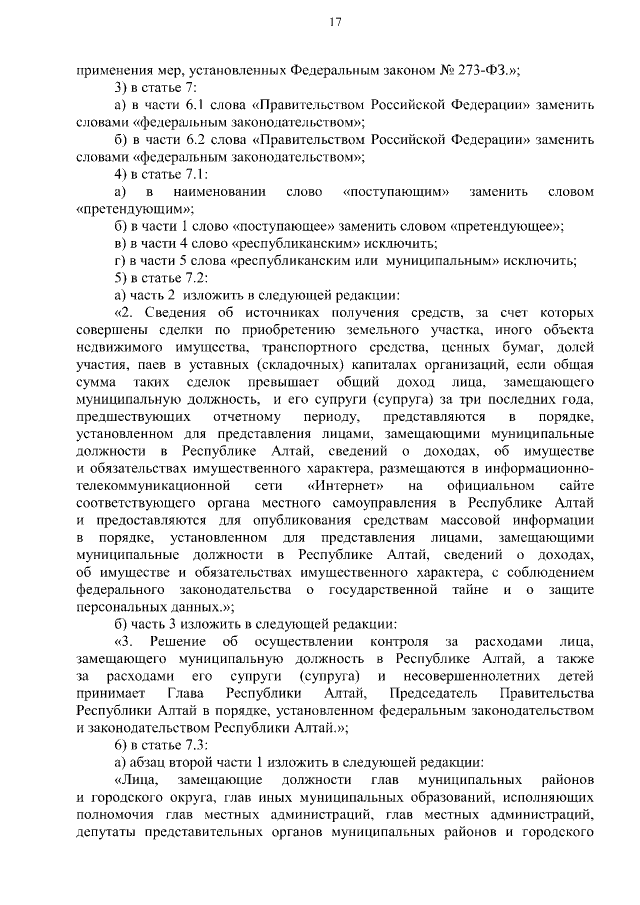 17

применения мер, установленных Федеральным законом № 273-ФЗ.»;

3) в статье 7:

а) в части 6.1 слова «Правительством Российской Федерации» заменить словами «федеральным законодательством»;

б) в части 6.2 слова «Правительством Российской Федерации» заменить словами «федеральным законодательством»;

4) в статье 7.1:

а) в наименовании слово «поступающим» заменить словом «претендующим»;

б) в части 1 слово «поступающее» заменить словом «претендующее»;

в) в части 4 слово «республиканским» исключить;

г) в части 5 слова «республиканским или муниципальным» исключить;

5) в статье 7.2:

а) часть 2 изложить в следующей редакции:

«2. Сведения об источниках получения средств, за счет которых совершены сделки по приобретению земельного участка, иного объекта недвижимого имущества, транспортного средства, ценных бумаг, долей участия, паев в уставных (складочных) капиталах организаций, если общая сумма таких сделок превышает общий доход лица, замещающего муниципальную должность, и его супруги (супруга) за три последних года, предшествующих отчетному периоду, представляются в порядке, установленном для представления лицами, замещающими муниципальные должности в Республике Алтай, сведений о доходах, об имуществе и обязательствах имущественного характера, размещаются в информационно-телекоммуникационной сети «Интернет» на официальном сайте соответствующего органа местного самоуправления в Республике Алтай и предоставляются для опубликования средствам массовой информации в порядке, установленном для представления лицами, замещающими муниципальные должности в Республике Алтай, сведений о доходах, об имуществе и обязательствах имущественного характера, с соблюдением федерального законодательства о государственной тайне и о защите персональных данных.»;

б) часть 3 изложить в следующей редакции:

«3. Решение об осуществлении контроля за расходами лица, замещающего муниципальную должность в Республике Алтай, а также за расходами его супруги (супруга) и несовершеннолетних детей принимает Глава Республики Алтай, Председатель Правительства Республики Алтай в порядке, установленном федеральным законодательством и законодательством Республики Алтай.»;

6) в статье 7.3:

а) абзац второй части 1 изложить в следующей редакции:

«Лица, замещающие должности глав муниципальных районов и городского округа, глав иных муниципальных образований, исполняющих полномочия глав местных администраций, глав местных администраций, депутаты представительных органов муниципальных районов и городского